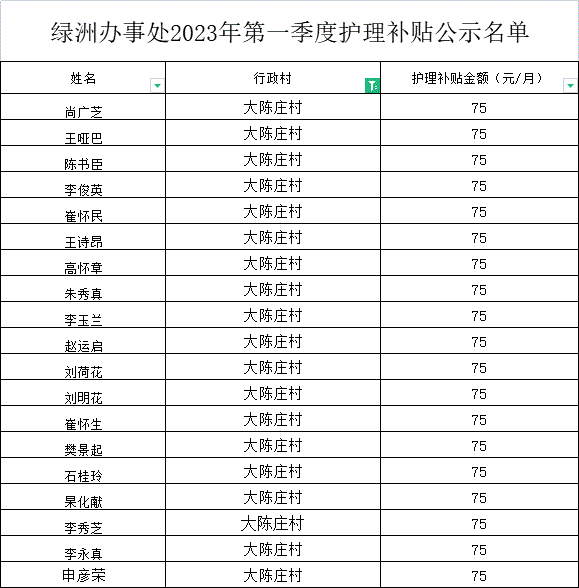 绿洲办事处2023年第一季度护理补贴公示名单

| 姓名 | 行政村 | 护理补贴金额（元/月） |
|---|---|---|
| 尚广芝 | 大陈庄村 | 75 |
| 王哑巴 | 大陈庄村 | 75 |
| 陈书臣 | 大陈庄村 | 75 |
| 李俊英 | 大陈庄村 | 75 |
| 崔怀民 | 大陈庄村 | 75 |
| 王诗昂 | 大陈庄村 | 75 |
| 高怀章 | 大陈庄村 | 75 |
| 朱秀真 | 大陈庄村 | 75 |
| 李玉兰 | 大陈庄村 | 75 |
| 赵运启 | 大陈庄村 | 75 |
| 刘荷花 | 大陈庄村 | 75 |
| 刘明花 | 大陈庄村 | 75 |
| 崔怀生 | 大陈庄村 | 75 |
| 樊景起 | 大陈庄村 | 75 |
| 石桂玲 | 大陈庄村 | 75 |
| 杲化献 | 大陈庄村 | 75 |
| 李秀芝 | 大陈庄村 | 75 |
| 李永真 | 大陈庄村 | 75 |
| 申彦荣 | 大陈庄村 | 75 |